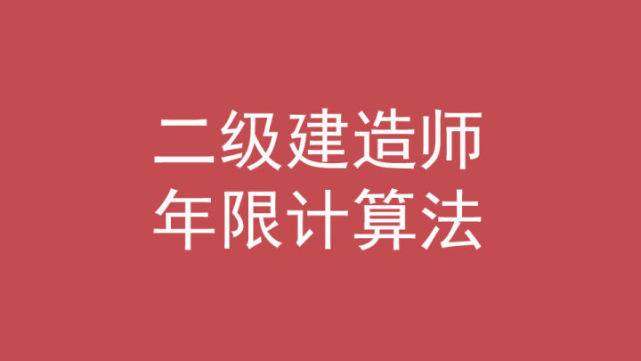 二级建造师
年限计算法